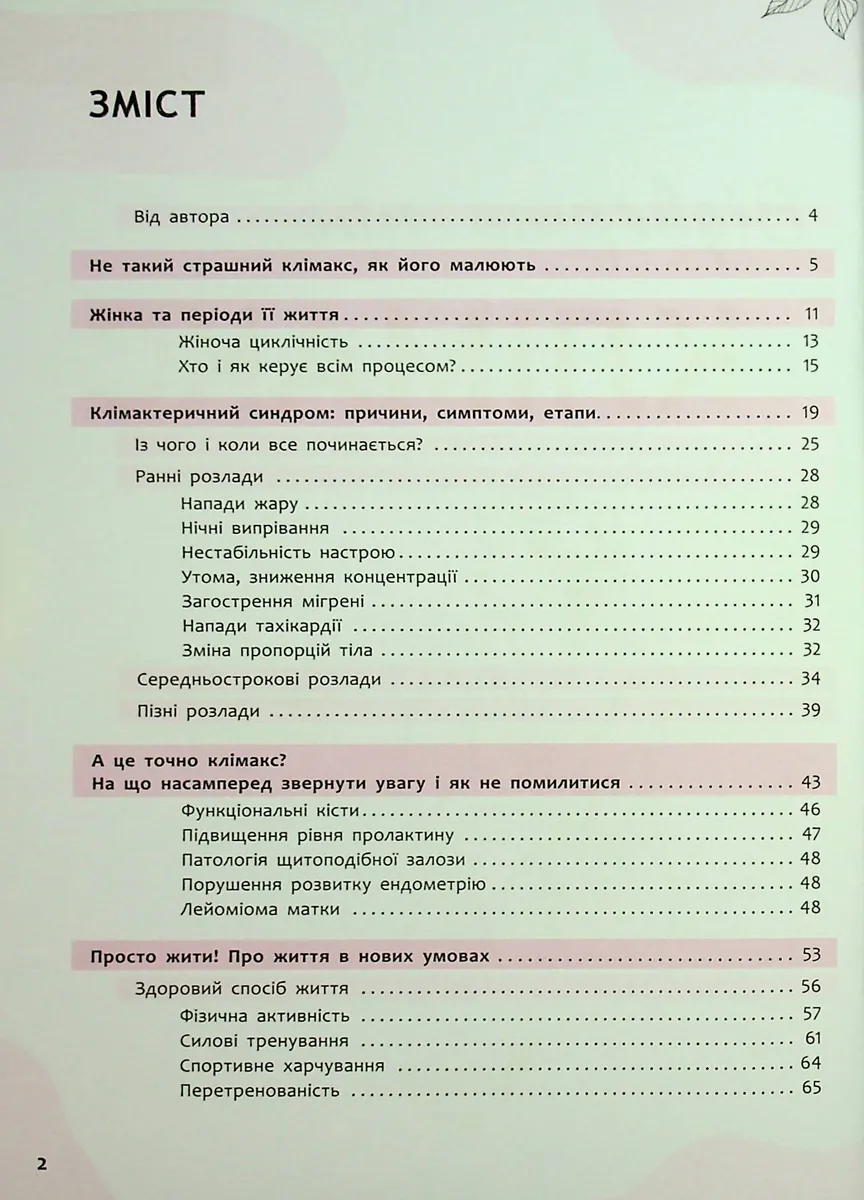 ЗМІСТ

Від автора 4

Не такий страшний клімакс, як його малюють 5

Жінка та періоди її життя 11
Жіноча циклічність 13
Хто і як керує всім процесом? 15

Клімактеричний синдром: причини, симптоми, етапи 19
Із чого і коли все починається? 25
Ранні розлади 28
Напади жару 28
Нічні випрівання 29
Нестабільність настрою 29
Утома, зниження концентрації 30
Загострення мігрені 31
Напади тахікардії 32
Зміна пропорцій тіла 32
Середньострокові розлади 34
Пізні розлади 39

А це точно клімакс?
На що насамперед звернути увагу і як не помилитися 43
Функціональні кісти 46
Підвищення рівня пролактину 47
Патологія щитоподібної залози 48
Порушення розвитку ендометрію 48
Лейоміома матки 48

Просто жити! Про життя в нових умовах 53
Здоровий спосіб життя 56
Фізична активність 57
Силові тренування 61
Спортивне харчування 64
Перетренованість 65

2